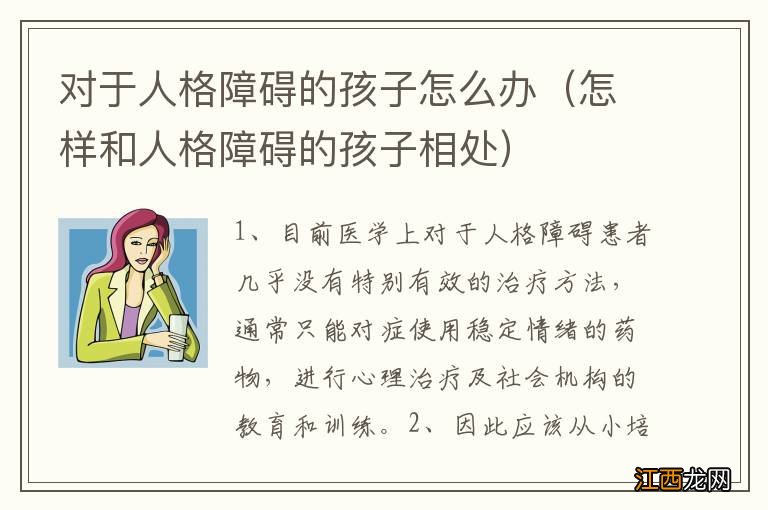 对于人格障碍的孩子怎么办（怎样和人格障碍的孩子相处）

1、目前医学上对于人格障碍患者几乎没有特别有效的治疗方法，通常只能对症使用稳定情绪的药物，进行心理治疗及社会机构的教育和训练。2、因此应该从小培

江西龙网